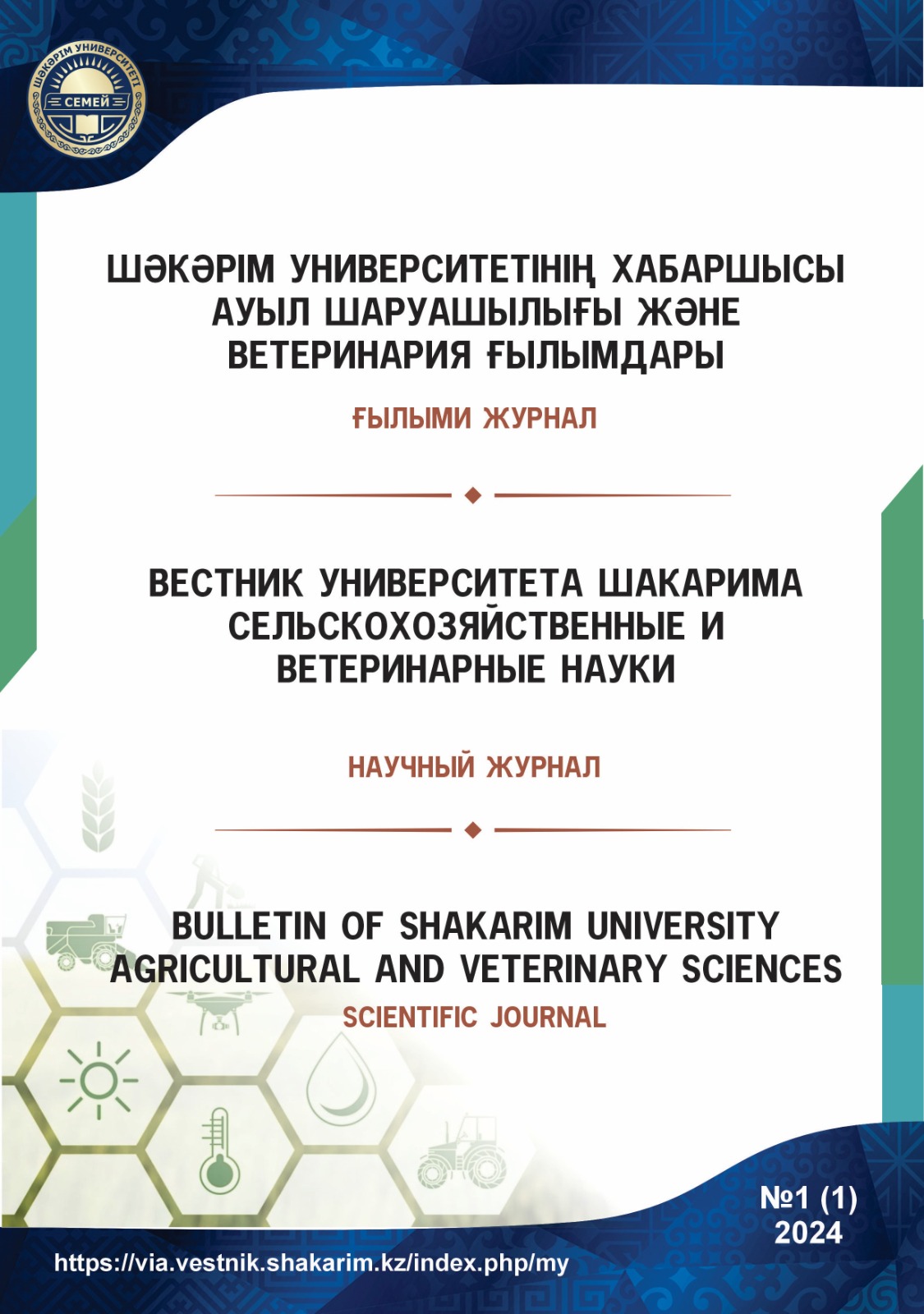 ШӘКӘРІМ УНИВЕРСИТЕТІ
СЕМЕЙ

ШӘКӘРІМ УНИВЕРСИТЕТІНІҢ ХАБАРШЫСЫ
АУЫЛ ШАРУАШЫЛЫҒЫ ЖӘНЕ
ВЕТЕРИНАРИЯ ҒЫЛЫМДАРЫ

ҒЫЛЫМИ ЖУРНАЛ

ВЕСТНИК УНИВЕРСИТЕТА ШАКАРИМА
СЕЛЬСКОХОЗЯЙСТВЕННЫЕ И
ВЕТЕРИНАРНЫЕ НАУКИ

НАУЧНЫЙ ЖУРНАЛ

BULLETIN OF SHAKARIM UNIVERSITY
AGRICULTURAL AND VETERINARY SCIENCES
SCIENTIFIC JOURNAL

№1 (1)
2024

https://via.vestnik.shakarim.kz/index.php/my